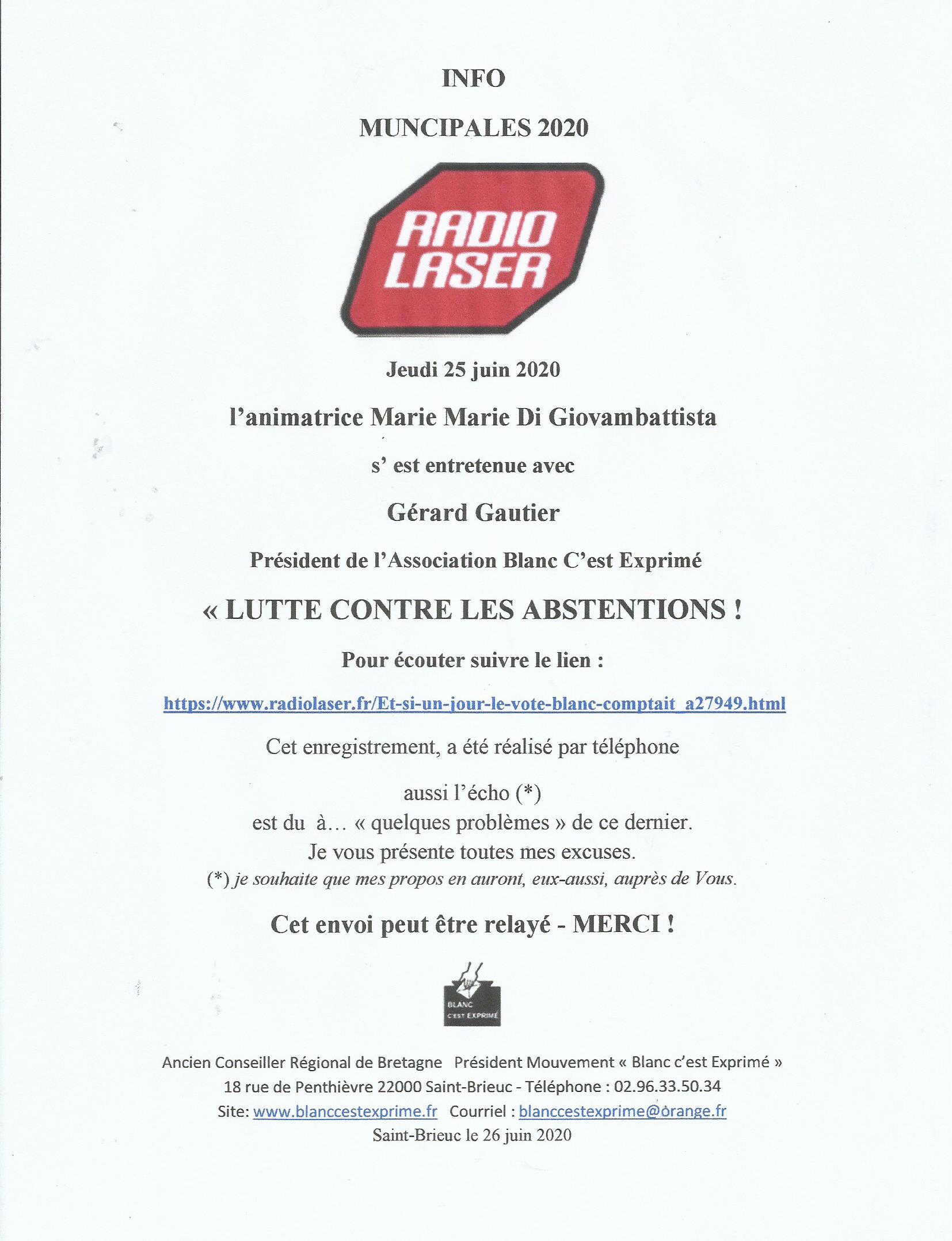 INFO

MUNCIPALES 2020

RADIO LASER

Jeudi 25 juin 2020

l'animatrice Marie Marie Di Giovambattista

s' est entretenue avec

Gérard Gautier

Président de l'Association Blanc C'est Exprimé

« LUTTE CONTRE LES ABSTENTIONS !

Pour écouter suivre le lien :

https://www.radiolaser.fr/Et-si-un-jour-le-vote-blanc-comptait_a27949.html

Cet enregistrement, a été réalisé par téléphone

aussi l'écho (*)
est du à… « quelques problèmes » de ce dernier.
Je vous présente toutes mes excuses.
(*) je souhaite que mes propos en auront, eux-aussi, auprès de Vous.

Cet envoi peut être relayé - MERCI !

BLANC C'EST EXPRIMÉ

Ancien Conseiller Régional de Bretagne Président Mouvement « Blanc c'est Exprimé »
18 rue de Penthièvre 22000 Saint-Brieuc - Téléphone : 02.96.33.50.34
Site: www.blanccestexprime.fr Courriel : blanccestexprime@orange.fr
Saint-Brieuc le 26 juin 2020